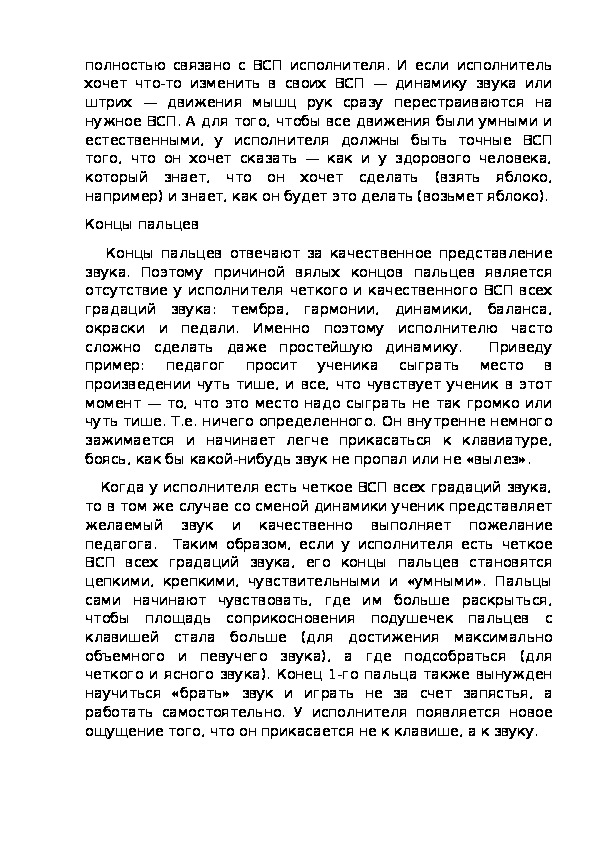 полностью связано с ВСП исполнителя. И если исполнитель хочет что-то изменить в своих ВСП — динамику звука или штрих — движения мышц рук сразу перестраиваются на нужное ВСП. А для того, чтобы все движения были умными и естественными, у исполнителя должны быть точные ВСП того, что он хочет сказать — как и у здорового человека, который знает, что он хочет сделать (взять яблоко, например) и знает, как он будет это делать (возьмет яблоко).

Концы пальцев

Концы пальцев отвечают за качественное представление звука. Поэтому причиной вялых концов пальцев является отсутствие у исполнителя четкого и качественного ВСП всех градаций звука: тембра, гармонии, динамики, баланса, окраски и педали. Именно поэтому исполнителю часто сложно сделать даже простейшую динамику. Приведу пример: педагог просит ученика сыграть место в произведении чуть тише, и все, что чувствует ученик в этот момент — то, что это место надо сыграть не так громко или чуть тише. Т.е. ничего определенного. Он внутренне немного зажимается и начинает легче прикасаться к клавиатуре, боясь, как бы какой-нибудь звук не пропал или не «вылез».

Когда у исполнителя есть четкое ВСП всех градаций звука, то в том же случае со сменой динамики ученик представляет желаемый звук и качественно выполняет пожелание педагога. Таким образом, если у исполнителя есть четкое ВСП всех градаций звука, его концы пальцев становятся цепкими, крепкими, чувствительными и «умными». Пальцы сами начинают чувствовать, где им больше раскрыться, чтобы площадь соприкосновения подушечек пальцев с клавишей стала больше (для достижения максимально объемного и певучего звука), а где подсобраться (для четкого и ясного звука). Конец 1-го пальца также вынужден научиться «брать» звук и играть не за счет запястья, а работать самостоятельно. У исполнителя появляется новое ощущение того, что он прикасается не к клавише, а к звуку.